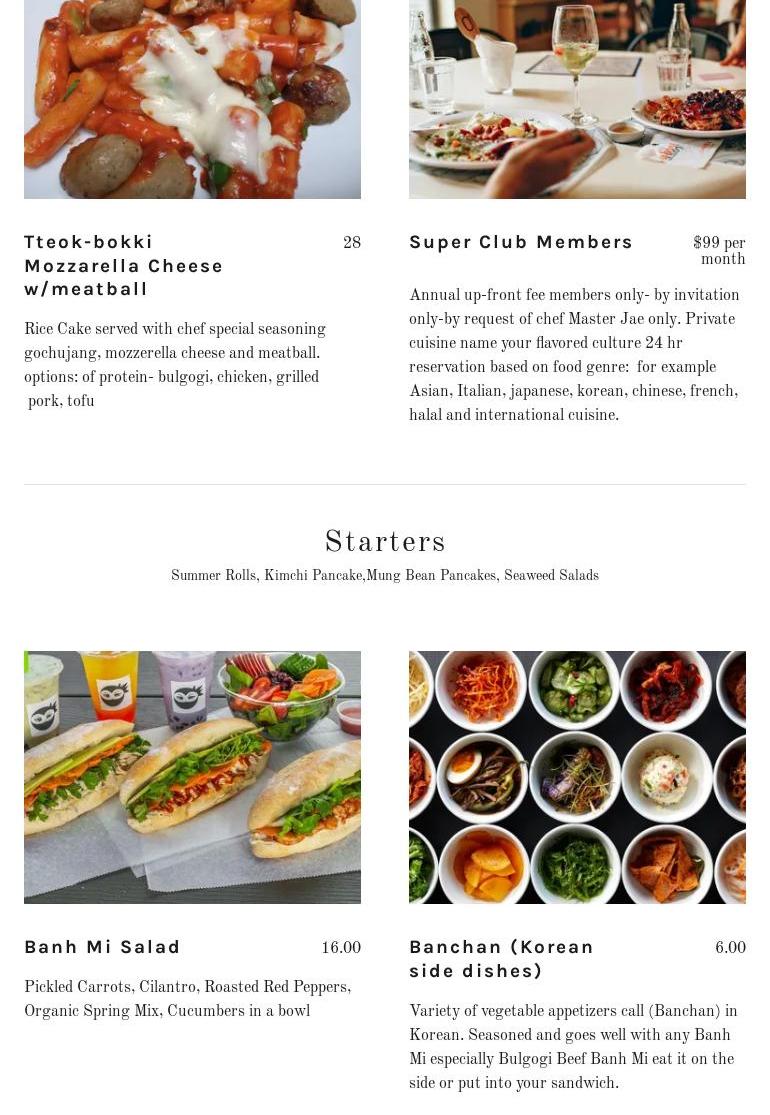 Tteok-bokki Mozzarella Cheese w/meatball

28

Rice Cake served with chef special seasoning gochujang, mozzerella cheese and meatball. options: of protein- bulgogi, chicken, grilled pork, tofu

Super Club Members

$99 per month

Annual up-front fee members only- by invitation only-by request of chef Master Jae only. Private cuisine name your flavored culture 24 hr reservation based on food genre: for example Asian, Italian, japanese, korean, chinese, french, halal and international cuisine.

Starters

Summer Rolls, Kimchi Pancake,Mung Bean Pancakes, Seaweed Salads

Banh Mi Salad

16.00

Pickled Carrots, Cilantro, Roasted Red Peppers, Organic Spring Mix, Cucumbers in a bowl

Banchan (Korean side dishes)

6.00

Variety of vegetable appetizers call (Banchan) in Korean. Seasoned and goes well with any Banh Mi especially Bulgogi Beef Banh Mi eat it on the side or put into your sandwich.